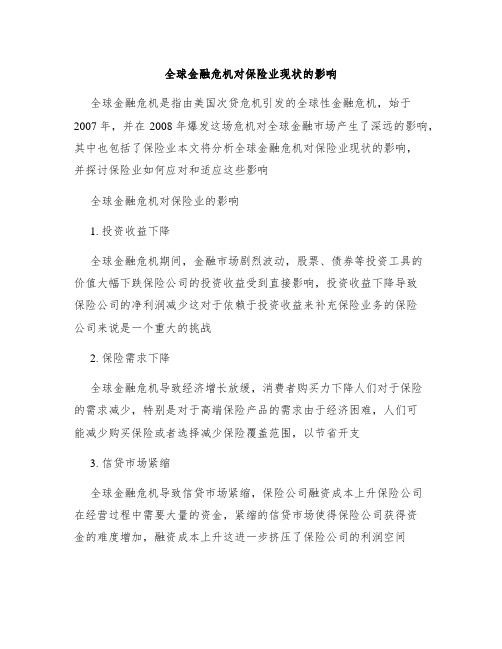 全球金融危机对保险业现状的影响

全球金融危机是指由美国次贷危机引发的全球性金融危机，始于2007年，并在2008年爆发这场危机对全球金融市场产生了深远的影响，其中也包括了保险业本文将分析全球金融危机对保险业现状的影响，并探讨保险业如何应对和适应这些影响

全球金融危机对保险业的影响

1. 投资收益下降

全球金融危机期间，金融市场剧烈波动，股票、债券等投资工具的价值大幅下跌保险公司的投资收益受到直接影响，投资收益下降导致保险公司的净利润减少这对于依赖于投资收益来补充保险业务的保险公司来说是一个重大的挑战

2. 保险需求下降

全球金融危机导致经济增长放缓，消费者购买力下降人们对于保险的需求减少，特别是对于高端保险产品的需求由于经济困难，人们可能减少购买保险或者选择减少保险覆盖范围，以节省开支

3. 信贷市场紧缩

全球金融危机导致信贷市场紧缩，保险公司融资成本上升保险公司在经营过程中需要大量的资金，紧缩的信贷市场使得保险公司获得资金的难度增加，融资成本上升这进一步挤压了保险公司的利润空间